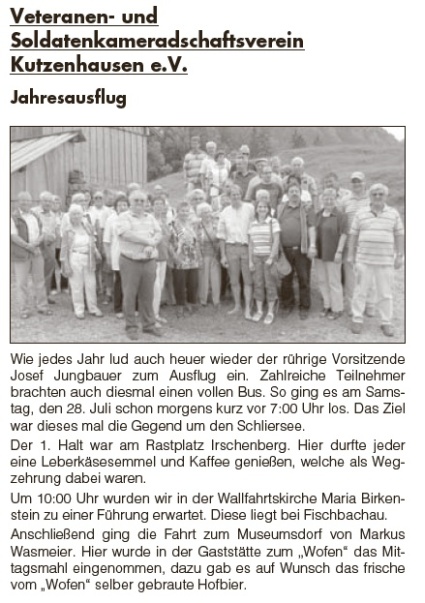 Veteranen- und Soldatenkameradschaftsverein Kutzenhausen e.V.

Jahresausflug

Wie jedes Jahr lud auch heuer wieder der rührige Vorsitzende Josef Jungbauer zum Ausflug ein. Zahlreiche Teilnehmer brachten auch diesmal einen vollen Bus. So ging es am Samstag, den 28. Juli schon morgens kurz vor 7:00 Uhr los. Das Ziel war dieses mal die Gegend um den Schliersee.

Der 1. Halt war am Rastplatz Irschenberg. Hier durfte jeder eine Leberkäsesemmel und Kaffee genießen, welche als Wegzehrung dabei waren.

Um 10:00 Uhr wurden wir in der Wallfahrtskirche Maria Birkenstein zu einer Führung erwartet. Diese liegt bei Fischbachau.

Anschließend ging die Fahrt zum Museumsdorf von Markus Wasmeier. Hier wurde in der Gaststätte zum „Wofen" das Mittagsmahl eingenommen, dazu gab es auf Wunsch das frische vom „Wofen" selber gebraute Hofbier.